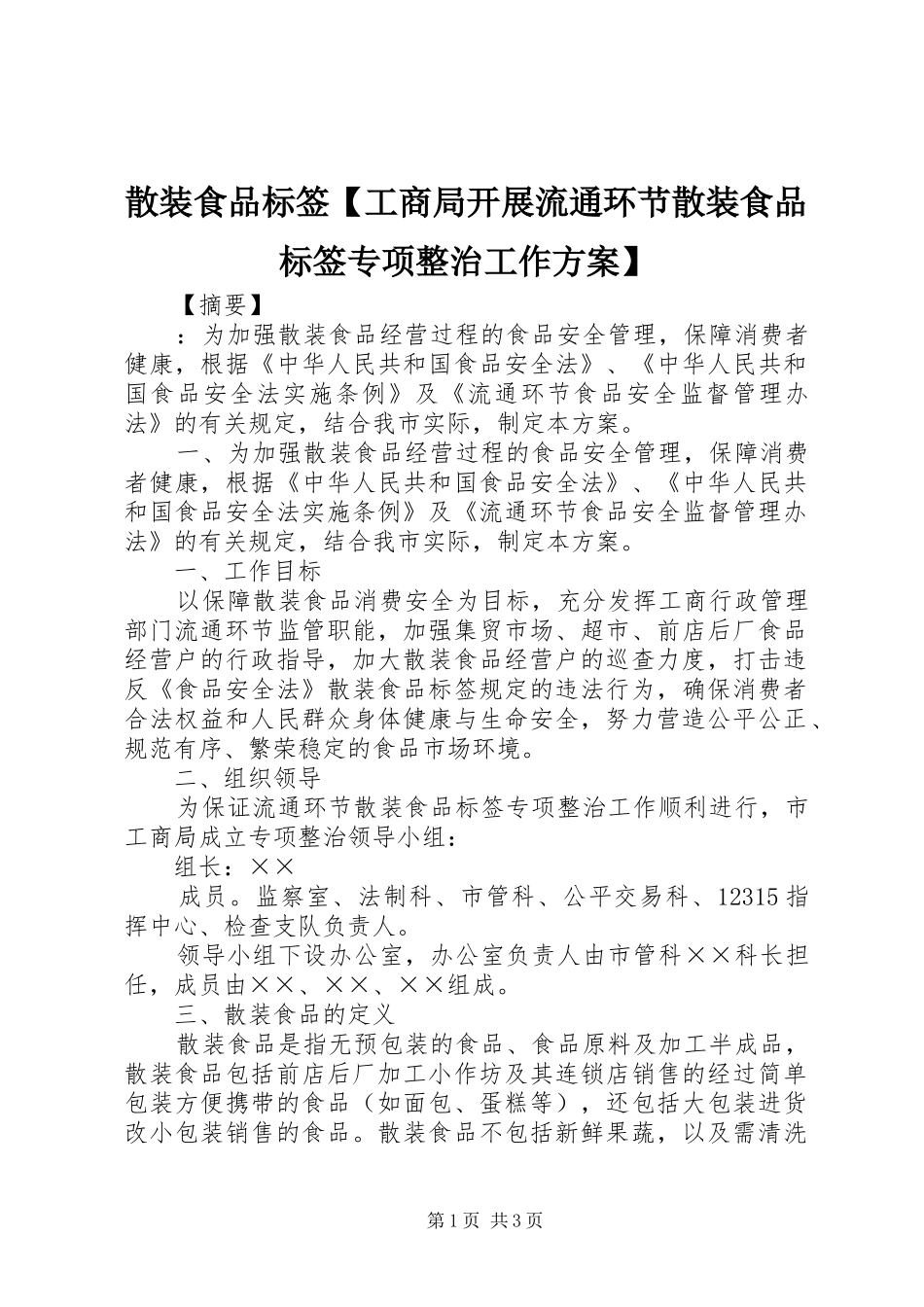 散装食品标签【工商局开展流通环节散装食品标签专项整治工作方案】

【摘要】

：为加强散装食品经营过程的食品安全管理，保障消费者健康，根据《中华人民共和国食品安全法》、《中华人民共和国食品安全法实施条例》及《流通环节食品安全监督管理办法》的有关规定，结合我市实际，制定本方案。

一、为加强散装食品经营过程的食品安全管理，保障消费者健康，根据《中华人民共和国食品安全法》、《中华人民共和国食品安全法实施条例》及《流通环节食品安全监督管理办法》的有关规定，结合我市实际，制定本方案。

一、工作目标

以保障散装食品消费安全为目标，充分发挥工商行政管理部门流通环节监管职能，加强集贸市场、超市、前店后厂食品经营户的行政指导，加大散装食品经营户的巡查力度，打击违反《食品安全法》散装食品标签规定的违法行为，确保消费者合法权益和人民群众身体健康与生命安全，努力营造公平公正、规范有序、繁荣稳定的食品市场环境。

二、组织领导

为保证流通环节散装食品标签专项整治工作顺利进行，市工商局成立专项整治领导小组：

组长：××

成员。监察室、法制科、市管科、公平交易科、12315指挥中心、检查支队负责人。

领导小组下设办公室，办公室负责人由市管科××科长担任，成员由××、××、××组成。

三、散装食品的定义

散装食品是指无预包装的食品、食品原料及加工半成品，散装食品包括前店后厂加工小作坊及其连锁店销售的经过简单包装方便携带的食品（如面包、蛋糕等），还包括大包装进货改小包装销售的食品。散装食品不包括新鲜果蔬，以及需清洗

第1页 共3页